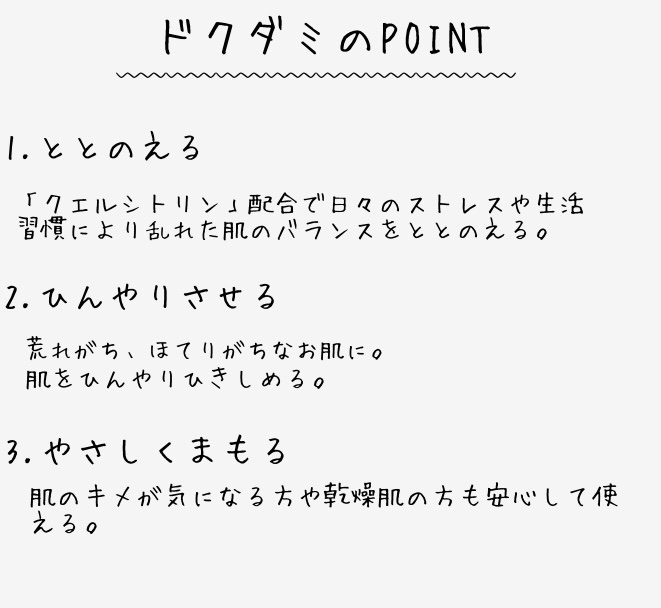 ドクダミのPOINT

1. ととのえる

「クエルシトリン」配合で日々のストレスや生活習慣により乱れた肌のバランスをととのえる。

2. ひんやりさせる

荒れがち、ほてりがちなお肌に。
肌をひんやりひきしめる。

3. やさしくまもる

肌のキメが気になる方や乾燥肌の方も安心して使える。